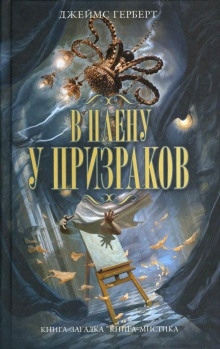 ДЖЕЙМС ГЕРБЕРТ

В ПЛЕНУ
У ПРИЗРАКОВ

КНИГА-ЗАГАДКА КНИГА-МИСТИКА